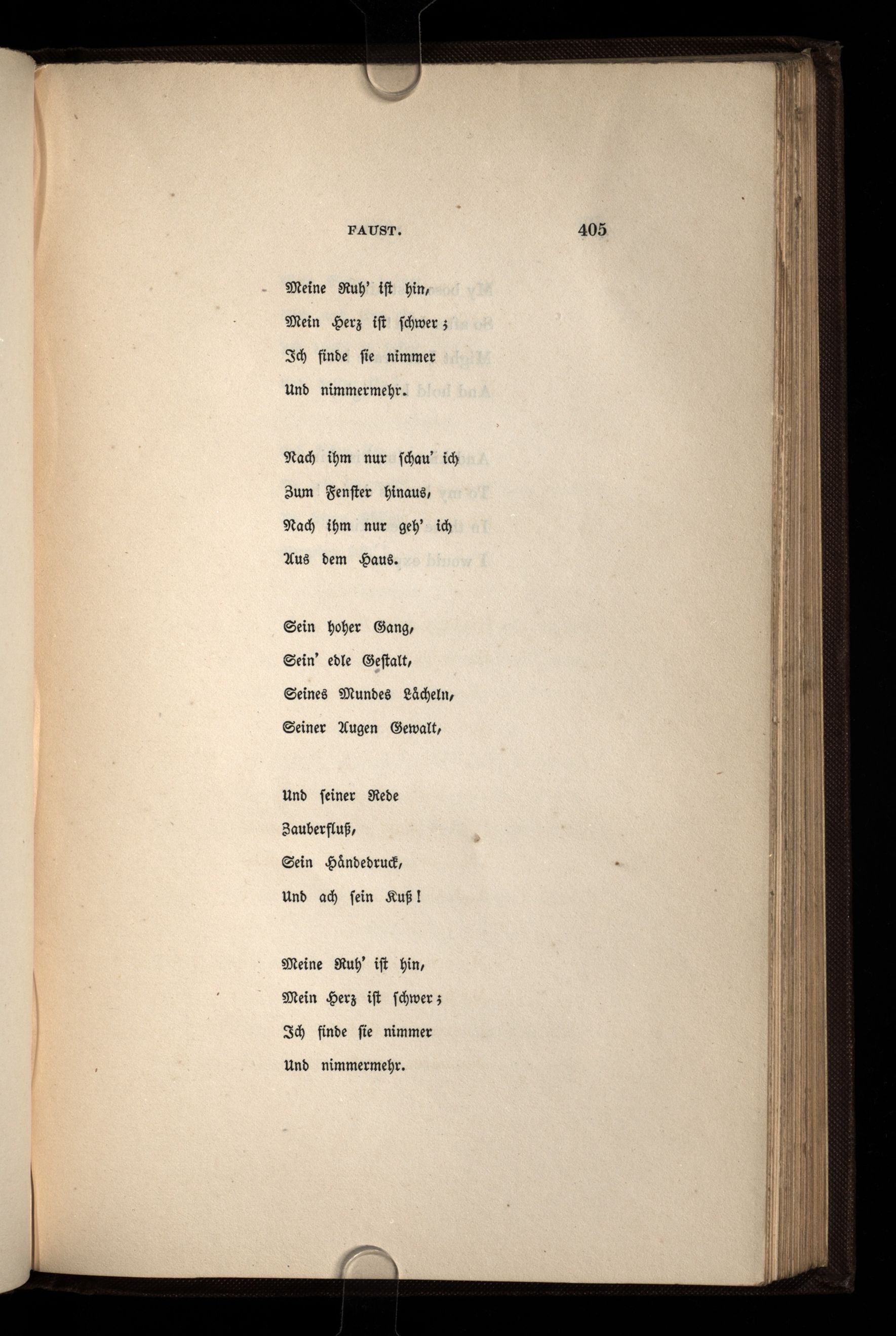 FAUST. 405

Meine Ruh' ist hin,
Mein Herz ist schwer;
Ich finde sie nimmer
Und nimmermehr.

Nach ihm nur schau' ich
Zum Fenster hinaus,
Nach ihm nur geh' ich
Aus dem Haus.

Sein hoher Gang,
Sein' edle Gestalt,
Seines Mundes Lächeln,
Seiner Augen Gewalt,

Und seiner Rede
Zauberfluß,
Sein Händedruck,
Und ach sein Kuß!

Meine Ruh' ist hin,
Mein Herz ist schwer;
Ich finde sie nimmer
Und nimmermehr.